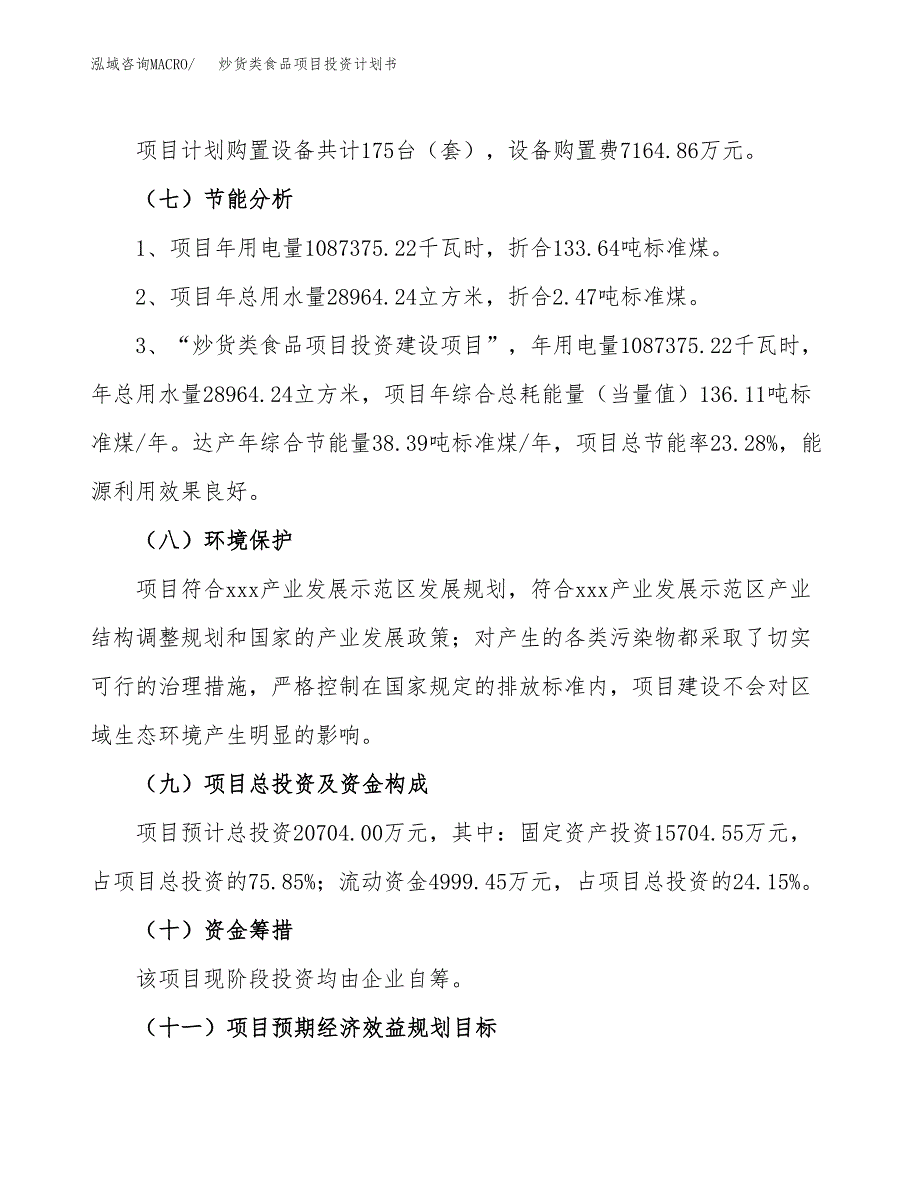 泓域咨询MACRO/　　炒货类食品项目投资计划书

项目计划购置设备共计175台（套），设备购置费7164.86万元。

（七）节能分析

1、项目年用电量1087375.22千瓦时，折合133.64吨标准煤。

2、项目年总用水量28964.24立方米，折合2.47吨标准煤。

3、“炒货类食品项目投资建设项目”，年用电量1087375.22千瓦时，年总用水量28964.24立方米，项目年综合总耗能量（当量值）136.11吨标准煤/年。达产年综合节能量38.39吨标准煤/年，项目总节能率23.28%，能源利用效果良好。

（八）环境保护

项目符合xxx产业发展示范区发展规划，符合xxx产业发展示范区产业结构调整规划和国家的产业发展政策；对产生的各类污染物都采取了切实可行的治理措施，严格控制在国家规定的排放标准内，项目建设不会对区域生态环境产生明显的影响。

（九）项目总投资及资金构成

项目预计总投资20704.00万元，其中：固定资产投资15704.55万元，占项目总投资的75.85%；流动资金4999.45万元，占项目总投资的24.15%。

（十）资金筹措

该项目现阶段投资均由企业自筹。

（十一）项目预期经济效益规划目标